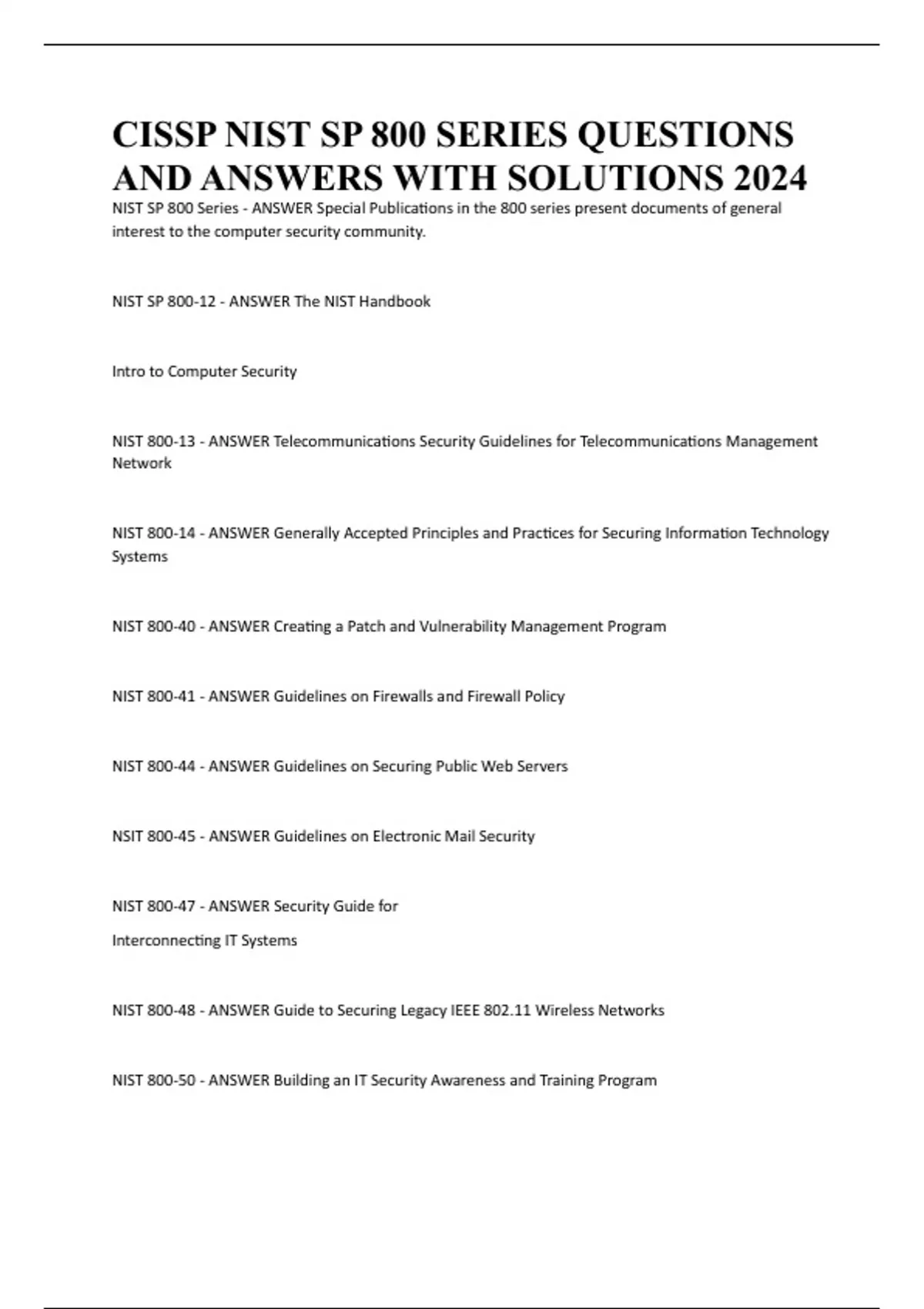 CISSP NIST SP 800 SERIES QUESTIONS AND ANSWERS WITH SOLUTIONS 2024

NIST SP 800 Series - ANSWER Special Publications in the 800 series present documents of general interest to the computer security community.

NIST SP 800-12 - ANSWER The NIST Handbook

Intro to Computer Security

NIST 800-13 - ANSWER Telecommunications Security Guidelines for Telecommunications Management Network

NIST 800-14 - ANSWER Generally Accepted Principles and Practices for Securing Information Technology Systems

NIST 800-40 - ANSWER Creating a Patch and Vulnerability Management Program

NIST 800-41 - ANSWER Guidelines on Firewalls and Firewall Policy

NIST 800-44 - ANSWER Guidelines on Securing Public Web Servers

NSIT 800-45 - ANSWER Guidelines on Electronic Mail Security

NIST 800-47 - ANSWER Security Guide for

Interconnecting IT Systems

NIST 800-48 - ANSWER Guide to Securing Legacy IEEE 802.11 Wireless Networks

NIST 800-50 - ANSWER Building an IT Security Awareness and Training Program